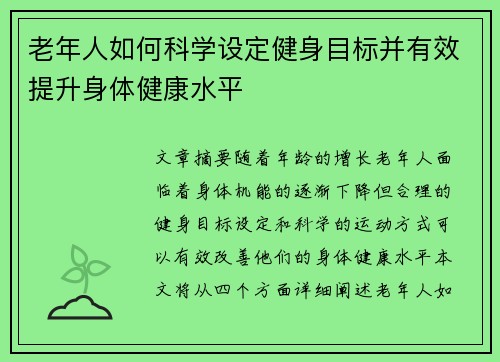 老年人如何科学设定健身目标并有效提升身体健康水平

文章摘要随着年龄的增长老年人面临着身体机能的逐渐下降但合理的健身目标设定和科学的运动方式可以有效改善他们的身体健康水平本文将从四个方面详细阐述老年人如